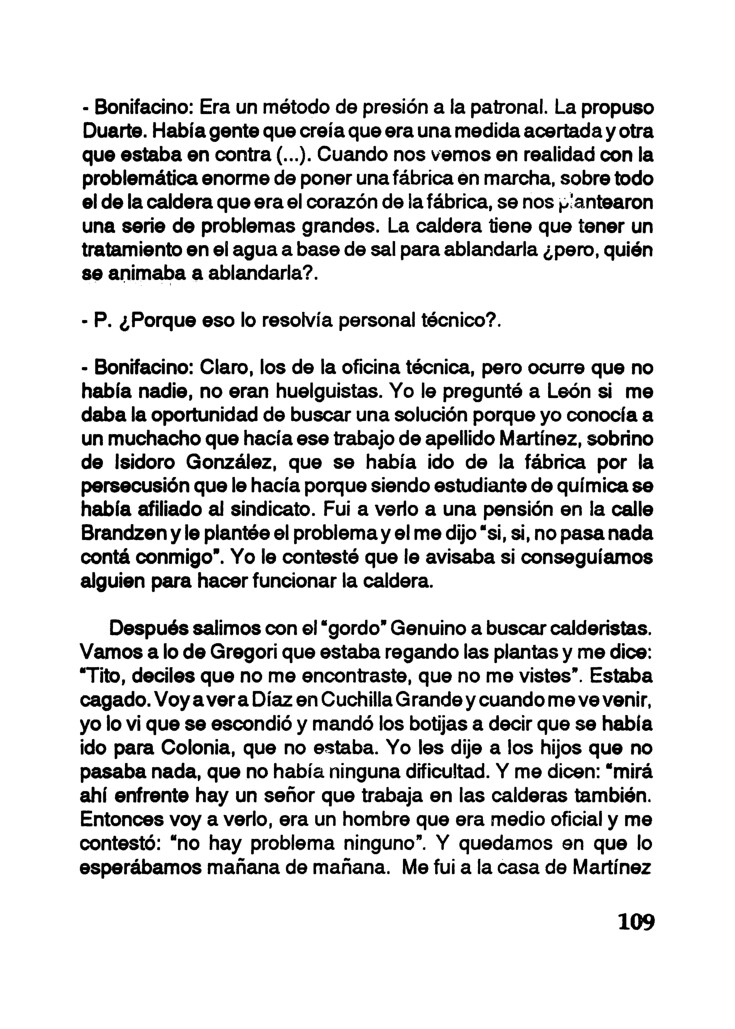 - Bonifacino: Era un método de presión a la patronal. La propuso Duarte. Había gente que creía que era una medida acertada y otra que estaba en contra (...). Cuando nos vemos en realidad con la problemática enorme de poner una fábrica en marcha, sobre todo el de la caldera que era el corazón de la fábrica, se nos plantearon una serie de problemas grandes. La caldera tiene que tener un tratamiento en el agua a base de sal para ablandarla ¿pero, quién se animaba a ablandarla?.

- P. ¿Porque eso lo resolvía personal técnico?.

- Bonifacino: Claro, los de la oficina técnica, pero ocurre que no había nadie, no eran huelguistas. Yo le pregunté a León si me daba la oportunidad de buscar una solución porque yo conocía a un muchacho que hacía ese trabajo de apellido Martínez, sobrino de Isidoro González, que se había ido de la fábrica por la persecusión que le hacía porque siendo estudiante de química se había afiliado al sindicato. Fui a verlo a una pensión en la calle Brandzen y le plantée el problema y el me dijo "si, si, no pasa nada contá conmigo". Yo le contesté que le avisaba si conseguíamos alguien para hacer funcionar la caldera.

Después salimos con el "gordo" Genuino a buscar calderistas. Vamos a lo de Gregori que estaba regando las plantas y me dice: "Tito, deciles que no me encontraste, que no me vistes". Estaba cagado. Voy a ver a Díaz en Cuchilla Grande y cuando me ve venir, yo lo vi que se escondió y mandó los botijas a decir que se había ido para Colonia, que no estaba. Yo les dije a los hijos que no pasaba nada, que no había ninguna dificultad. Y me dicen: "mirá ahí enfrente hay un señor que trabaja en las calderas también. Entonces voy a verlo, era un hombre que era medio oficial y me contestó: "no hay problema ninguno". Y quedamos en que lo esperábamos mañana de mañana. Me fui a la casa de Martínez

109